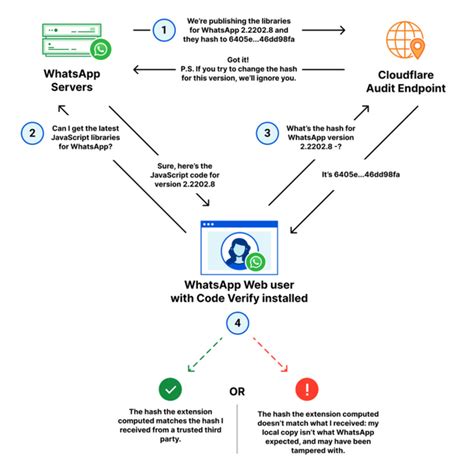 WhatsApp Servers

1

We're publishing the libraries for WhatsApp 2.2202.8 and they hash to 6405e...46dd98fa

Got it!
P.S. If you try to change the hash for this version, we'll ignore you.

Cloudflare Audit Endpoint

2

Can I get the latest JavaScript libraries for WhatsApp?

Sure, here's the JavaScript code for version 2.2202.8

3

What's the hash for WhatsApp version 2.2202.8 -?

It's 6405e...46dd98fa

WhatsApp Web user with Code Verify installed

4

OR

The hash the extension computed matches the hash I received from a trusted third party.

The hash the extension computed doesn't match what I received: my local copy isn't what WhatsApp expected, and may have been tampered with.